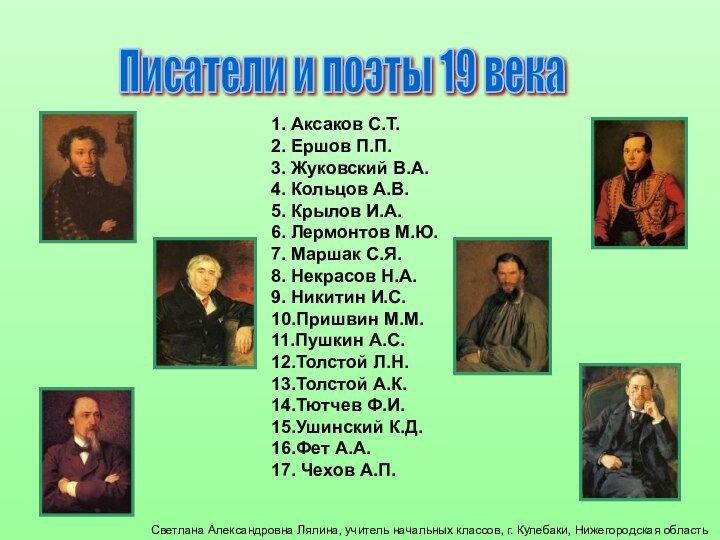 Писатели и поэты 19 века

1. Аксаков С.Т.
2. Ершов П.П.
3. Жуковский В.А.
4. Кольцов А.В.
5. Крылов И.А.
6. Лермонтов М.Ю.
7. Маршак С.Я.
8. Некрасов Н.А.
9. Никитин И.С.
10.Пришвин М.М.
11.Пушкин А.С.
12.Толстой Л.Н.
13.Толстой А.К.
14.Тютчев Ф.И.
15.Ушинский К.Д.
16.Фет А.А.
17. Чехов А.П.

Светлана Александровна Лялина, учитель начальных классов, г. Кулебаки, Нижегородская область